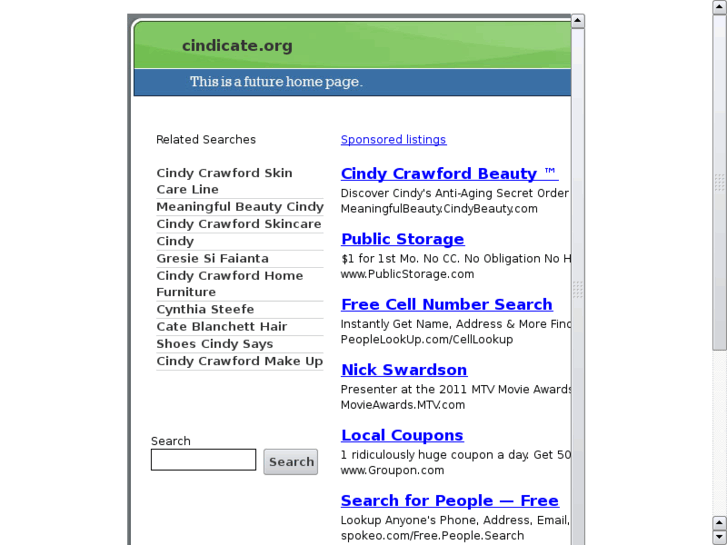 cindicate.org

This is a future home page.

Related Searches

Cindy Crawford Skin Care Line
Meaningful Beauty Cindy
Cindy Crawford Skincare
Cindy
Gresie Si Faianta
Cindy Crawford Home Furniture
Cynthia Steefe
Cate Blanchett Hair
Shoes Cindy Says
Cindy Crawford Make Up

Search

Search

Sponsored listings

Cindy Crawford Beauty ™
Discover Cindy's Anti-Aging Secret Order
MeaningfulBeauty.CindyBeauty.com

Public Storage
$1 for 1st Mo. No CC. No Obligation No H
www.PublicStorage.com

Free Cell Number Search
Instantly Get Name, Address & More Find
PeopleLookUp.com/CellLookup

Nick Swardson
Presenter at the 2011 MTV Movie Awards
MovieAwards.MTV.com

Local Coupons
1 ridiculously huge coupon a day. Get 50
www.Groupon.com

Search for People — Free
Lookup Anyone's Phone, Address, Email,
spokeo.com/Free.People.Search